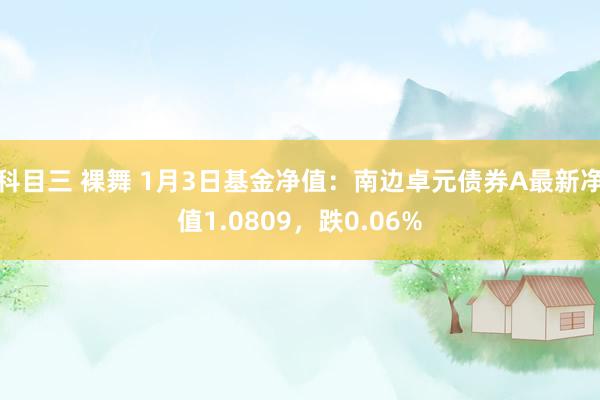 科目三 裸舞 1月3日基金净值：南边卓元债券A最新净值1.0809，跌0.06%